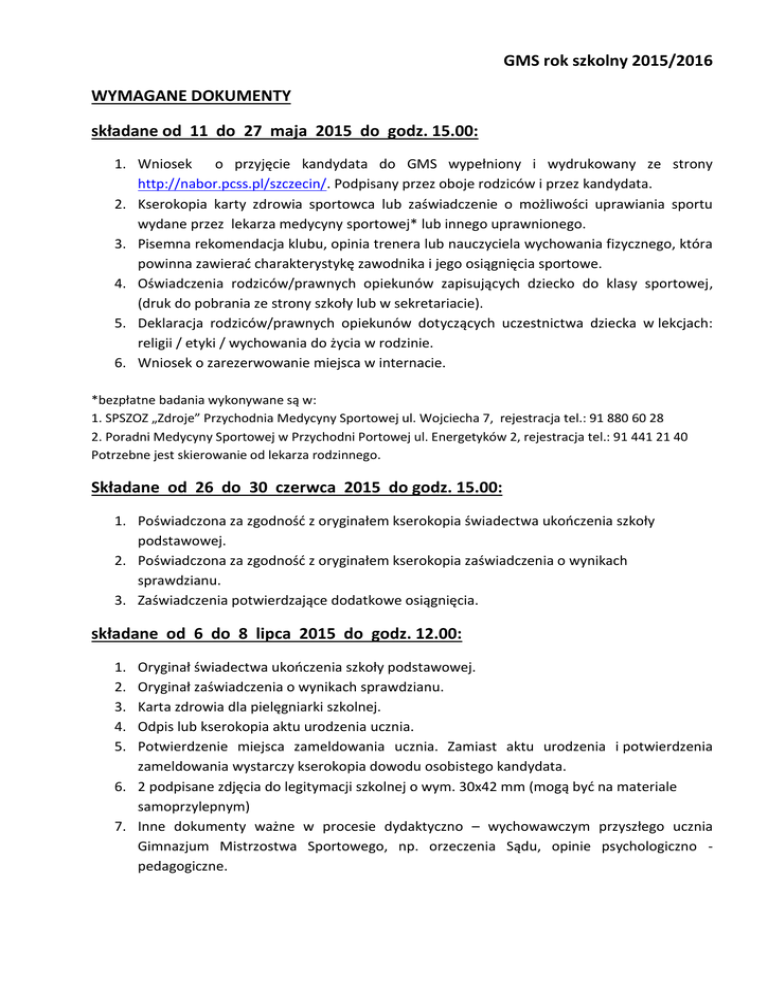 GMS rok szkolny 2015/2016

WYMAGANE DOKUMENTY

składane od 11 do 27 maja 2015 do godz. 15.00:

1. Wniosek o przyjęcie kandydata do GMS wypełniony i wydrukowany ze strony http://nabor.pcss.pl/szczecin/. Podpisany przez oboje rodziców i przez kandydata.
2. Kserokopia karty zdrowia sportowca lub zaświadczenie o możliwości uprawiania sportu wydane przez lekarza medycyny sportowej* lub innego uprawnionego.
3. Pisemna rekomendacja klubu, opinia trenera lub nauczyciela wychowania fizycznego, która powinna zawierać charakterystykę zawodnika i jego osiągnięcia sportowe.
4. Oświadczenia rodziców/prawnych opiekunów zapisujących dziecko do klasy sportowej, (druk do pobrania ze strony szkoły lub w sekretariacie).
5. Deklaracja rodziców/prawnych opiekunów dotyczących uczestnictwa dziecka w lekcjach: religii / etyki / wychowania do życia w rodzinie.
6. Wniosek o zarezerwowanie miejsca w internacie.

*bezpłatne badania wykonywane są w:
1. SPSZOZ „Zdroje" Przychodnia Medycyny Sportowej ul. Wojciecha 7, rejestracja tel.: 91 880 60 28
2. Poradni Medycyny Sportowej w Przychodni Portowej ul. Energetyków 2, rejestracja tel.: 91 441 21 40
Potrzebne jest skierowanie od lekarza rodzinnego.

Składane od 26 do 30 czerwca 2015 do godz. 15.00:

1. Poświadczona za zgodność z oryginałem kserokopia świadectwa ukończenia szkoły podstawowej.
2. Poświadczona za zgodność z oryginałem kserokopia zaświadczenia o wynikach sprawdzianu.
3. Zaświadczenia potwierdzające dodatkowe osiągnięcia.

składane od 6 do 8 lipca 2015 do godz. 12.00:

1. Oryginał świadectwa ukończenia szkoły podstawowej.
2. Oryginał zaświadczenia o wynikach sprawdzianu.
3. Karta zdrowia dla pielęgniarki szkolnej.
4. Odpis lub kserokopia aktu urodzenia ucznia.
5. Potwierdzenie miejsca zameldowania ucznia. Zamiast aktu urodzenia i potwierdzenia zameldowania wystarczy kserokopia dowodu osobistego kandydata.
6. 2 podpisane zdjęcia do legitymacji szkolnej o wym. 30x42 mm (mogą być na materiale samoprzylepnym)
7. Inne dokumenty ważne w procesie dydaktyczno – wychowawczym przyszłego ucznia Gimnazjum Mistrzostwa Sportowego, np. orzeczenia Sądu, opinie psychologiczno - pedagogiczne.